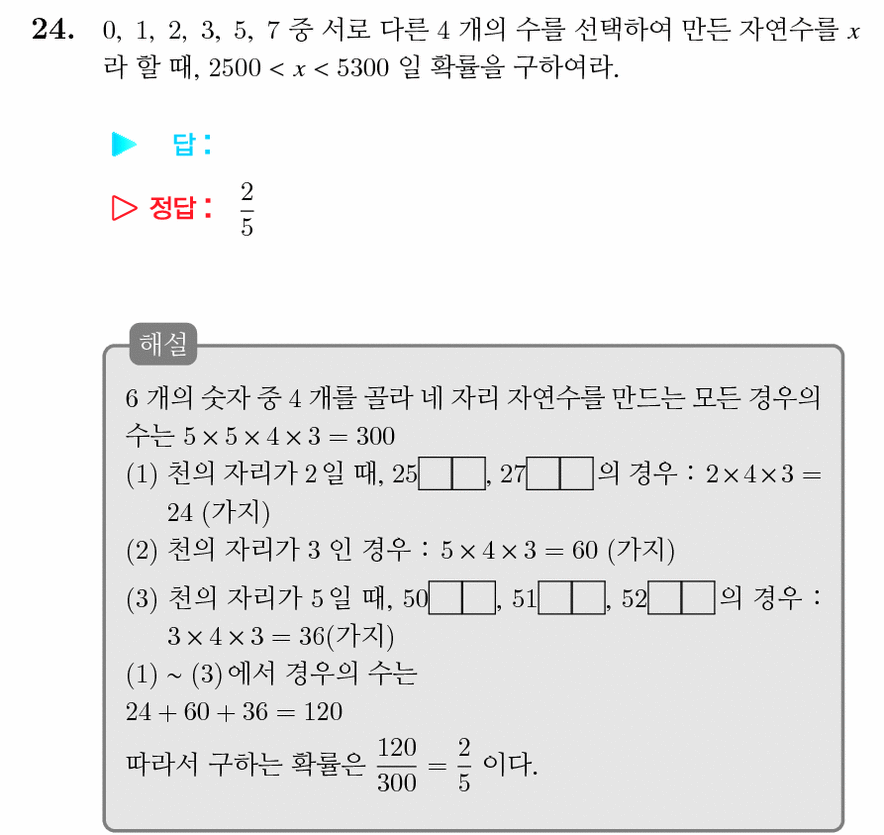 **24.** 0, 1, 2, 3, 5, 7 중 서로 다른 4 개의 수를 선택하여 만든 자연수를 $x$ 라 할 때, $2500 < x < 5300$ 일 확률을 구하여라.

▶ 답 :

▷ 정답 : $\frac{2}{5}$

해설

6 개의 숫자 중 4 개를 골라 네 자리 자연수를 만드는 모든 경우의 수는 $5 \times 5 \times 4 \times 3 = 300$

(1) 천의 자리가 2 일 때, 25□□, 27□□의 경우 : $2 \times 4 \times 3 = 24$ (가지)

(2) 천의 자리가 3 인 경우 : $5 \times 4 \times 3 = 60$ (가지)

(3) 천의 자리가 5 일 때, 50□□, 51□□, 52□□의 경우 : $3 \times 4 \times 3 = 36$(가지)

(1) ~ (3) 에서 경우의 수는

$24 + 60 + 36 = 120$

따라서 구하는 확률은 $\frac{120}{300} = \frac{2}{5}$ 이다.